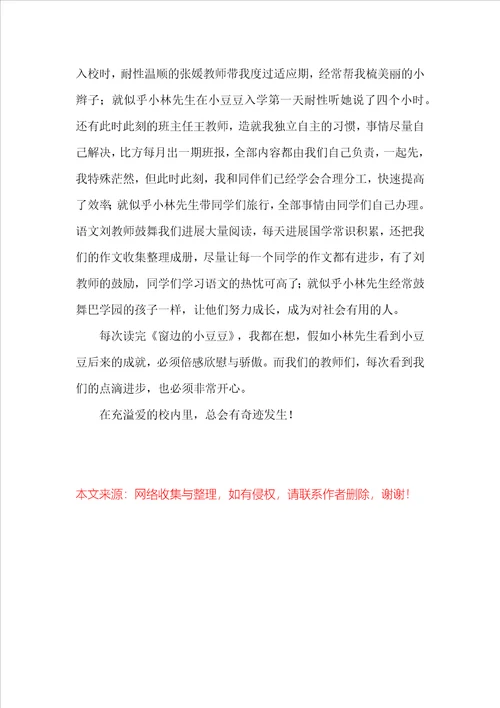 入校时，耐性温顺的张媛教师带我度过适应期，经常帮我梳美丽的小辫子；就似乎小林先生在小豆豆入学第一天耐性听她说了四个小时。还有此时此刻的班主任王教师，造就我独立自主的习惯，事情尽量自己解决，比方每月出一期班报，全部内容都由我们自己负责，一起先，我特殊茫然，但此时此刻，我和同伴们已经学会合理分工，快速提高了效率；就似乎小林先生带同学们旅行，全部事情由同学们自己办理。语文刘教师鼓舞我们进展大量阅读，每天进展国学常识积累，还把我们的作文收集整理成册，尽量让每一个同学的作文都有进步，有了刘教师的鼓励，同学们学习语文的热忱可高了；就似乎小林先生经常鼓舞巴学园的孩子一样，让他们努力成长，成为对社会有用的人。

每次读完《窗边的小豆豆》，我都在想，假如小林先生看到小豆豆后来的成就，必须倍感欣慰与骄傲。而我们的教师们，每次看到我们的点滴进步，也必须非常开心。

在充溢爱的校内里，总会有奇迹发生！

本文来源：网络收集与整理，如有侵权，请联系作者删除，谢谢！